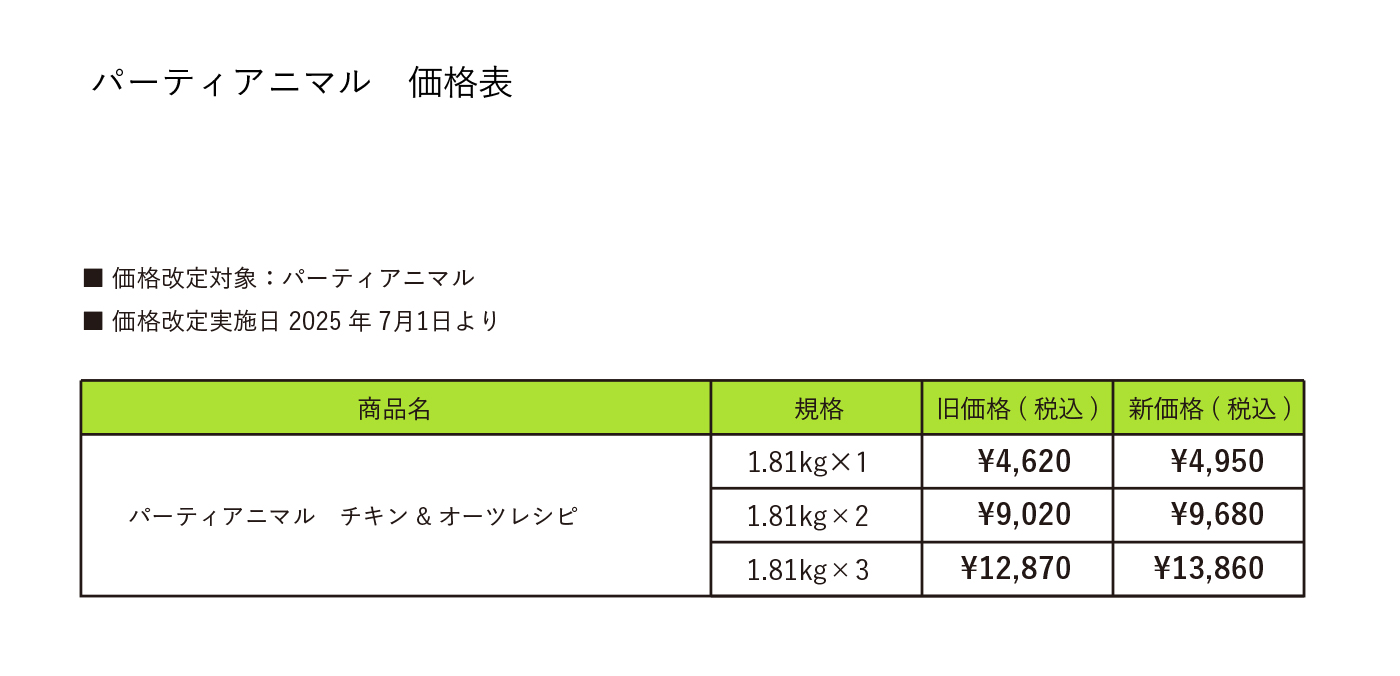 パーティアニマル　価格表

■ 価格改定対象：パーティアニマル

■ 価格改定実施日 2025 年 7月1日より

| 商品名 | 規格 | 旧価格（税込） | 新価格（税込） |
|---|---|---|---|
| パーティアニマル　チキン & オーツレシピ | 1.81kg×1 | ¥4,620 | ¥4,950 |
| | 1.81kg×2 | ¥9,020 | ¥9,680 |
| | 1.81kg×3 | ¥12,870 | ¥13,860 |